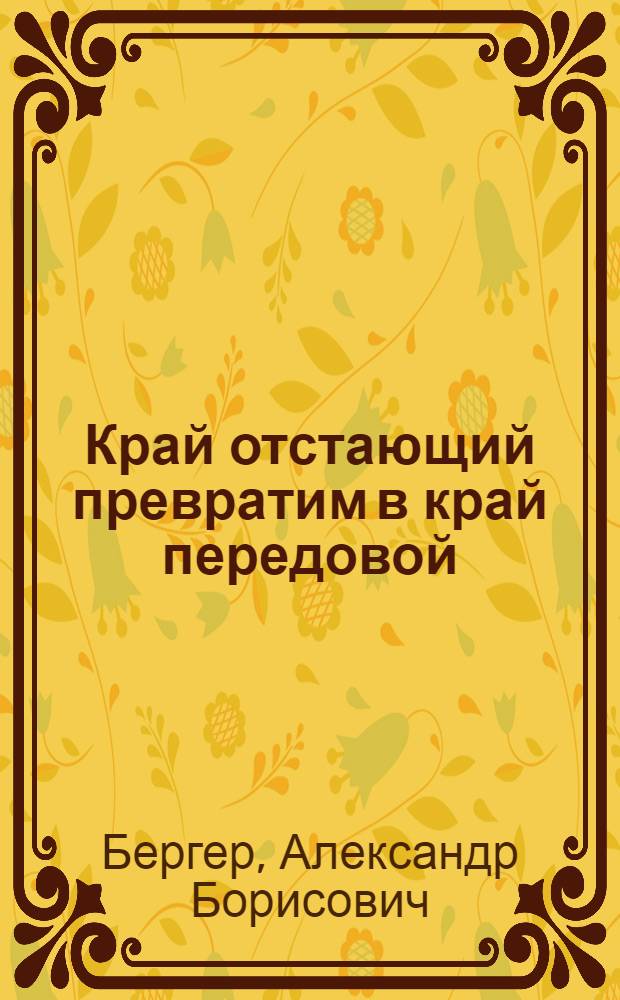 Край отстающий превратим в край передовой

Бергер, Александр Борисович